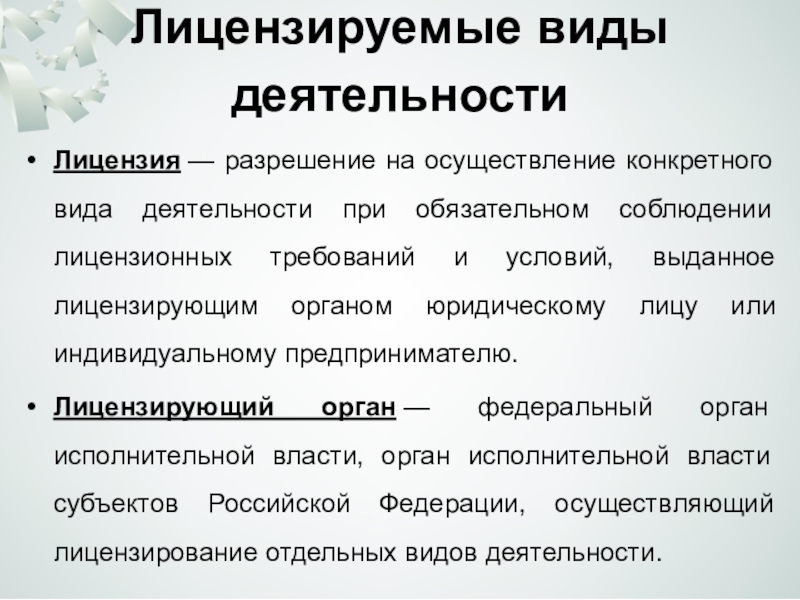 Лицензируемые виды деятельности

• Лицензия — разрешение на осуществление конкретного вида деятельности при обязательном соблюдении лицензионных требований и условий, выданное лицензирующим органом юридическому лицу или индивидуальному предпринимателю.

• Лицензирующий орган — федеральный орган исполнительной власти, орган исполнительной власти субъектов Российской Федерации, осуществляющий лицензирование отдельных видов деятельности.